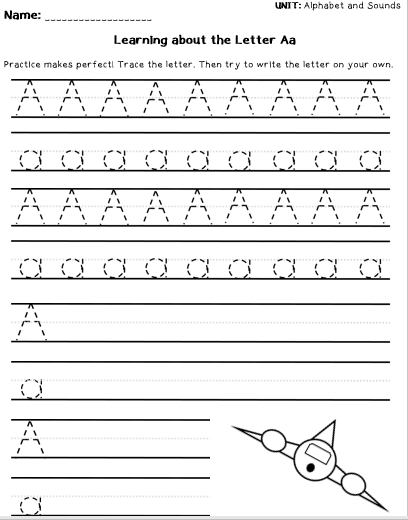 UNIT: Alphabet and Sounds

Name: ___________________

Learning about the Letter Aa

Practice makes perfect! Trace the letter. Then try to write the letter on your own.

A A A A A A A A A

a a a a a a a a a

A A A A A A A A A

a a a a a a a a a

A

a

A

a